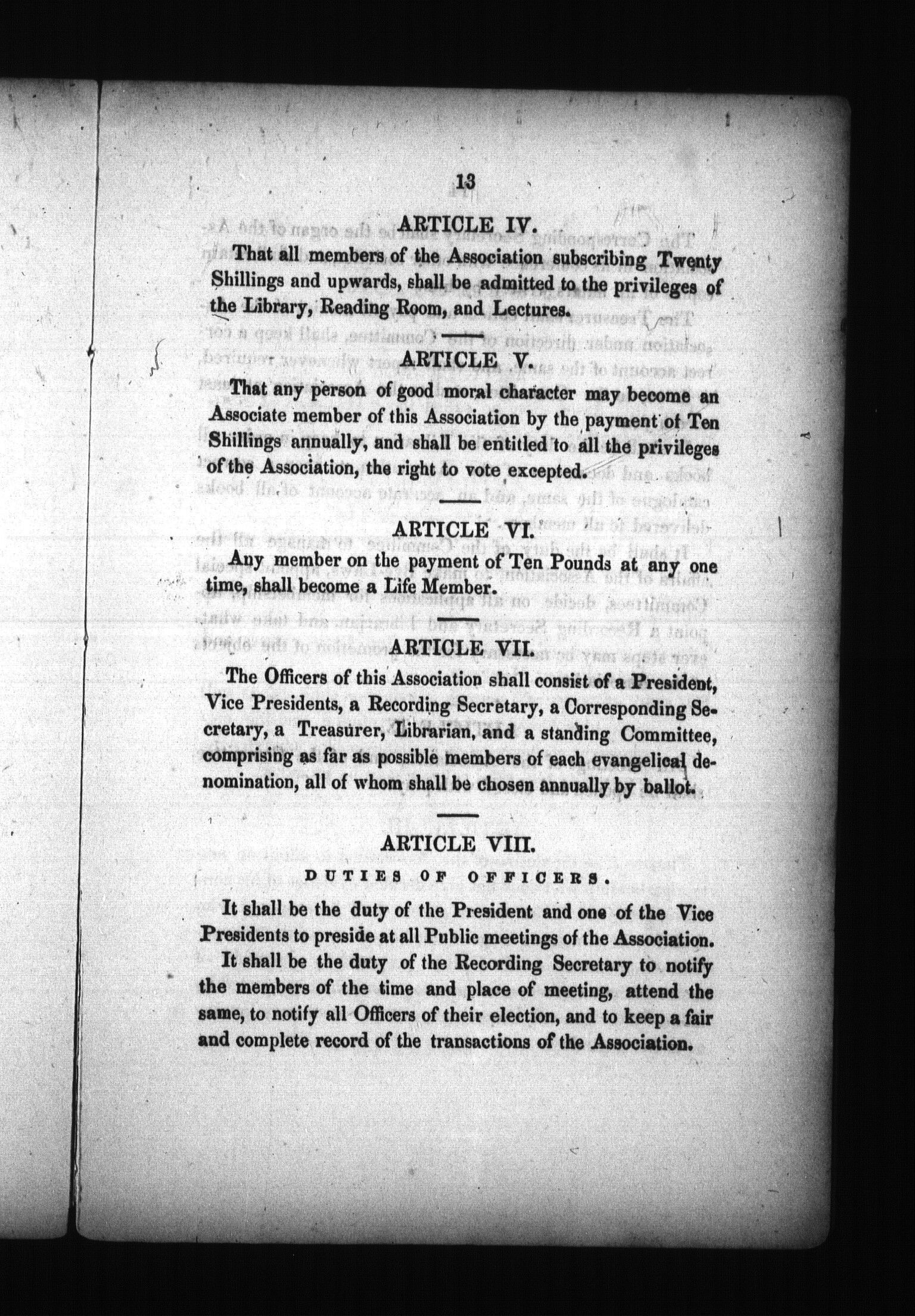 13

ARTICLE IV.

That all members of the Association subscribing Twenty Shillings and upwards, shall be admitted to the privileges of the Library, Reading Room, and Lectures.

ARTICLE V.

That any person of good moral character may become an Associate member of this Association by the payment of Ten Shillings annually, and shall be entitled to all the privileges of the Association, the right to vote excepted.

ARTICLE VI.

Any member on the payment of Ten Pounds at any one time, shall become a Life Member.

ARTICLE VII.

The Officers of this Association shall consist of a President, Vice Presidents, a Recording Secretary, a Corresponding Secretary, a Treasurer, Librarian, and a standing Committee, comprising as far as possible members of each evangelical denomination, all of whom shall be chosen annually by ballot.

ARTICLE VIII.

DUTIES OF OFFICERS.

It shall be the duty of the President and one of the Vice Presidents to preside at all Public meetings of the Association.

It shall be the duty of the Recording Secretary to notify the members of the time and place of meeting, attend the same, to notify all Officers of their election, and to keep a fair and complete record of the transactions of the Association.